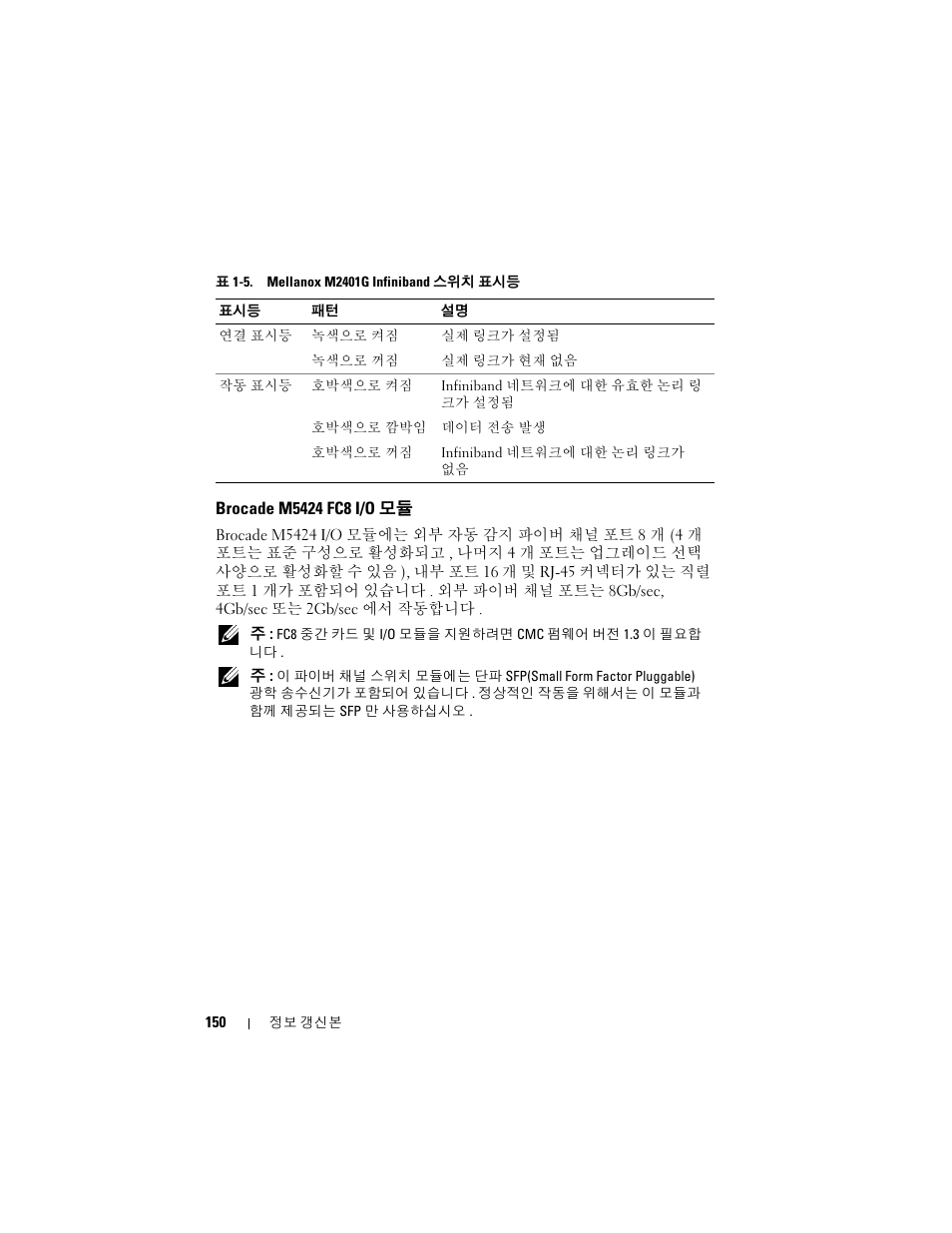 표 1-5. Mellanox M2401G Infiniband 스위치 표시등

| 표시등 | 패턴 | 설명 |
|---|---|---|
| 연결 표시등 | 녹색으로 켜짐 | 실제 링크가 설정됨 |
| | 녹색으로 꺼짐 | 실제 링크가 현재 없음 |
| 작동 표시등 | 호박색으로 켜짐 | Infiniband 네트워크에 대한 유효한 논리 링크가 설정됨 |
| | 호박색으로 깜박임 | 데이터 전송 발생 |
| | 호박색으로 꺼짐 | Infiniband 네트워크에 대한 논리 링크가 없음 |

Brocade M5424 FC8 I/O 모듈

Brocade M5424 I/O 모듈에는 외부 자동 감지 파이버 채널 포트 8 개 (4 개 포트는 표준 구성으로 활성화되고 , 나머지 4 개 포트는 업그레이드 선택 사양으로 활성화할 수 있음 ), 내부 포트 16 개 및 RJ-45 커넥터가 있는 직렬 포트 1 개가 포함되어 있습니다 . 외부 파이버 채널 포트는 8Gb/sec, 4Gb/sec 또는 2Gb/sec 에서 작동합니다 .

주 : FC8 중간 카드 및 I/O 모듈을 지원하려면 CMC 펌웨어 버전 1.3 이 필요합니다 .

주 : 이 파이버 채널 스위치 모듈에는 단파 SFP(Small Form Factor Pluggable) 광학 송수신기가 포함되어 있습니다 . 정상적인 작동을 위해서는 이 모듈과 함께 제공되는 SFP 만 사용하십시오 .

150 | 정보 갱신본